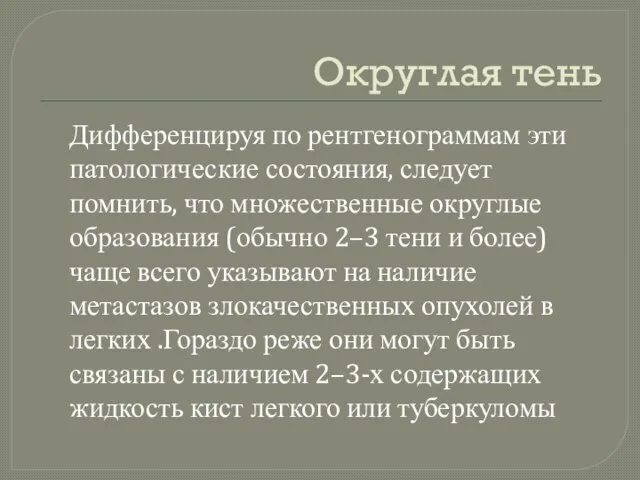 Округлая тень

Дифференцируя по рентгенограммам эти патологические состояния, следует помнить, что множественные округлые образования (обычно 2–3 тени и более) чаще всего указывают на наличие метастазов злокачественных опухолей в легких .Гораздо реже они могут быть связаны с наличием 2–3-х содержащих жидкость кист легкого или туберкуломы